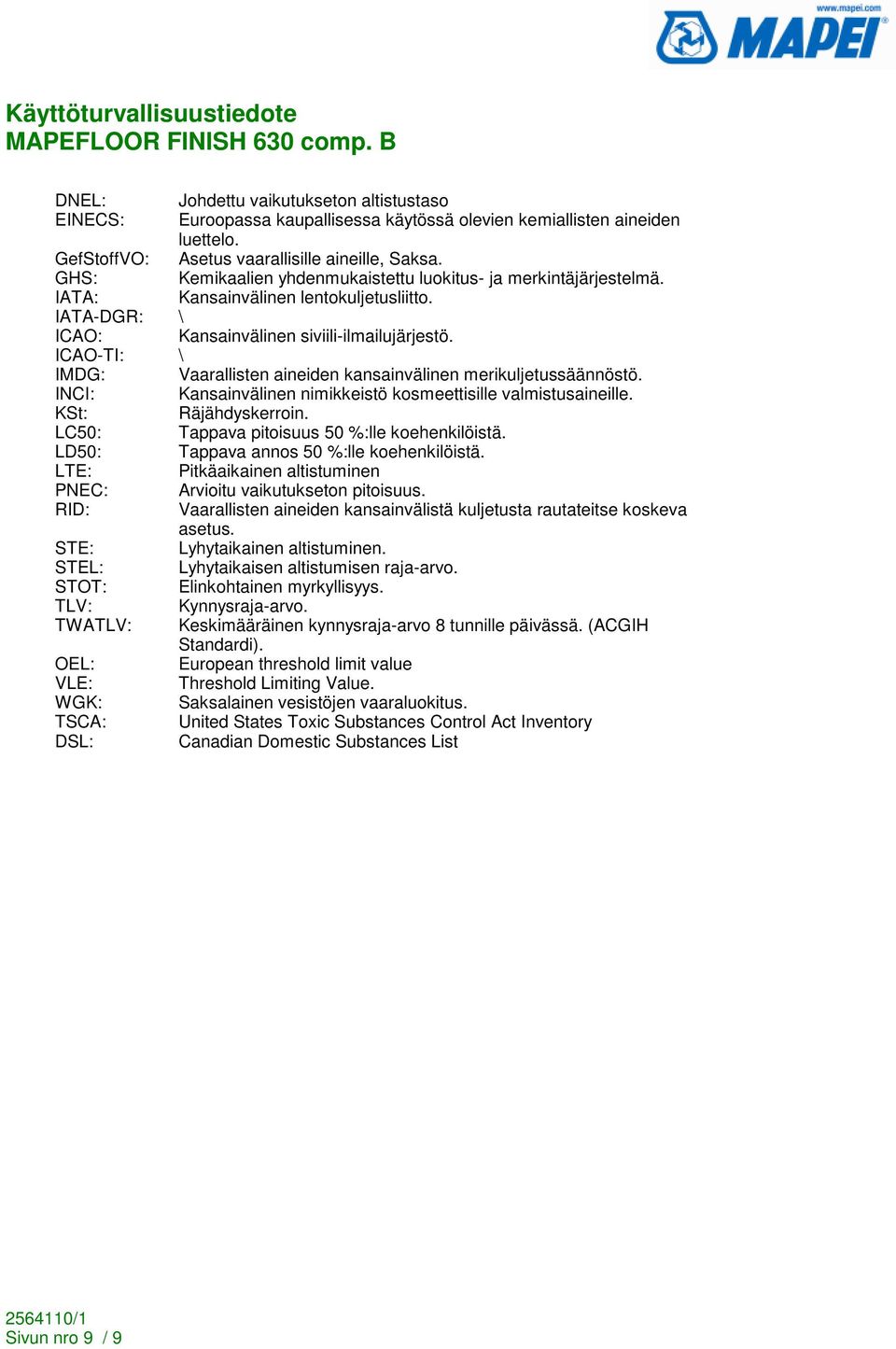 www.mapei.com
MAPEI

Käyttöturvallisuustiedote
MAPEFLOOR FINISH 630 comp. B

DNEL: Johdettu vaikutukseton altistustaso
EINECS: Euroopassa kaupallisessa käytössä olevien kemiallisten aineiden luettelo.
GefStoffVO: Asetus vaarallisille aineille, Saksa.
GHS: Kemikaalien yhdenmukaistettu luokitus- ja merkintäjärjestelmä.
IATA: Kansainvälinen lentokuljetusliitto.
IATA-DGR: \
ICAO: Kansainvälinen siviili-ilmailujärjestö.
ICAO-TI: \
IMDG: Vaarallisten aineiden kansainvälinen merikuljetussäännöstö.
INCI: Kansainvälinen nimikkeistö kosmeettisille valmistusaineille.
KSt: Räjähdyskerroin.
LC50: Tappava pitoisuus 50 %:lle koehenkilöistä.
LD50: Tappava annos 50 %:lle koehenkilöistä.
LTE: Pitkäaikainen altistuminen
PNEC: Arvioitu vaikutukseton pitoisuus.
RID: Vaarallisten aineiden kansainvälistä kuljetusta rautateitse koskeva asetus.
STE: Lyhytaikainen altistuminen.
STEL: Lyhytaikaisen altistumisen raja-arvo.
STOT: Elinkohtainen myrkyllisyys.
TLV: Kynnysraja-arvo.
TWATLV: Keskimääräinen kynnysraja-arvo 8 tunnille päivässä. (ACGIH Standardi).
OEL: European threshold limit value
VLE: Threshold Limiting Value.
WGK: Saksalainen vesistöjen vaaraluokitus.
TSCA: United States Toxic Substances Control Act Inventory
DSL: Canadian Domestic Substances List

2564110/1
Sivun nro 9 / 9